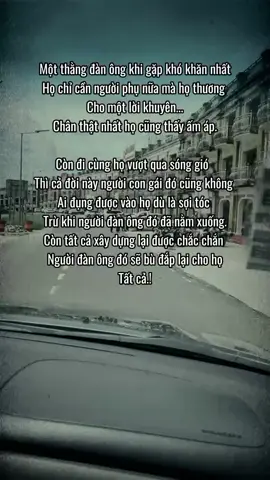 Một thằng đàn ông khi gặp khó khăn nhất
Họ chỉ cần người phụ nữa mà họ thương
Cho một lời khuyên...
Chân thật nhất họ cũng thấy ấm áp.

Còn đi cùng họ vượt qua sóng gió
Thì cả đời này người con gái đó cũng không
Ai đụng được vào họ dù là sợi tóc
Trừ khi người đàn ông đó đã nằm xuống.
Còn tất cả xây dựng lại được chắc chắn
Người đàn ông đó sẽ bù đắp lại cho họ
Tất cả.!